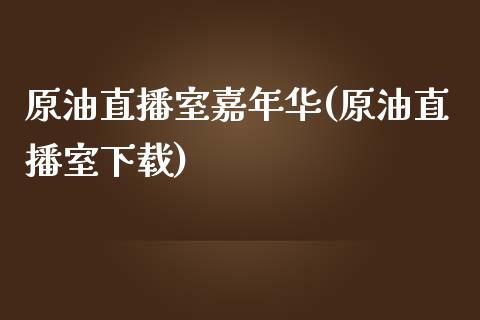 原油直播室嘉年华(原油直播室下载)